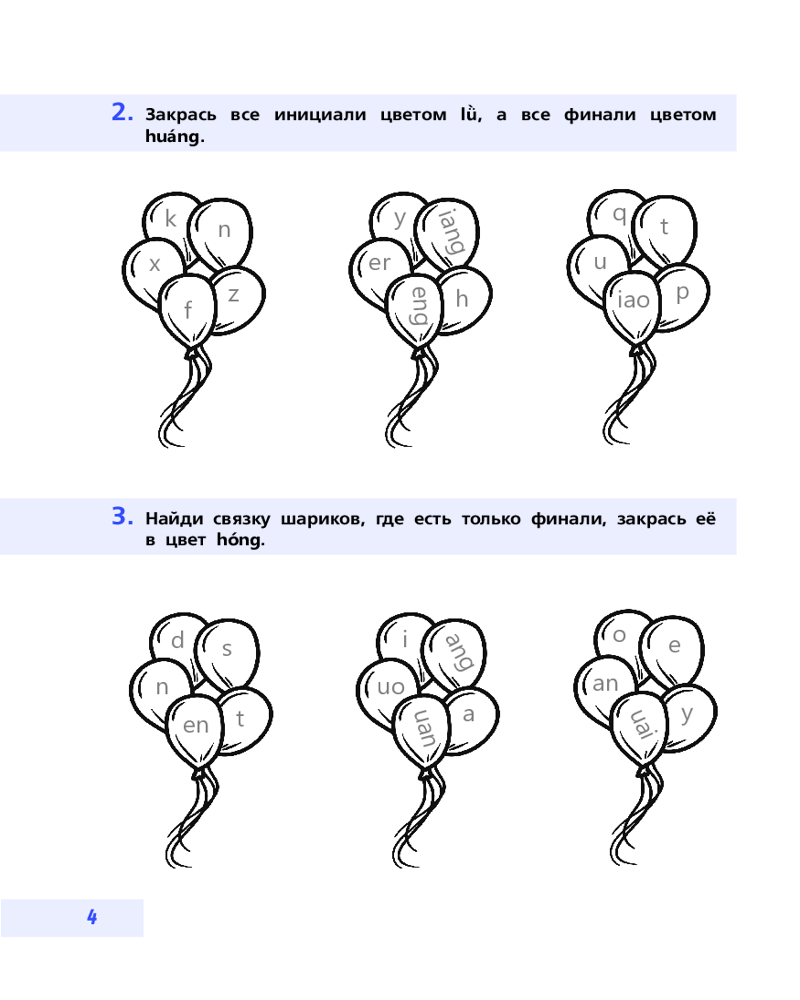 2. Закрась все инициали цветом lǜ, а все финали цветом huáng.

k
n
x
z
f

y
iang
er
eng
h

q
t
u
iao
p

3. Найди связку шариков, где есть только финали, закрась её в цвет hóng.

d
s
n
en
t

i
ang
uo
uan
a

o
e
an
uai
y

4